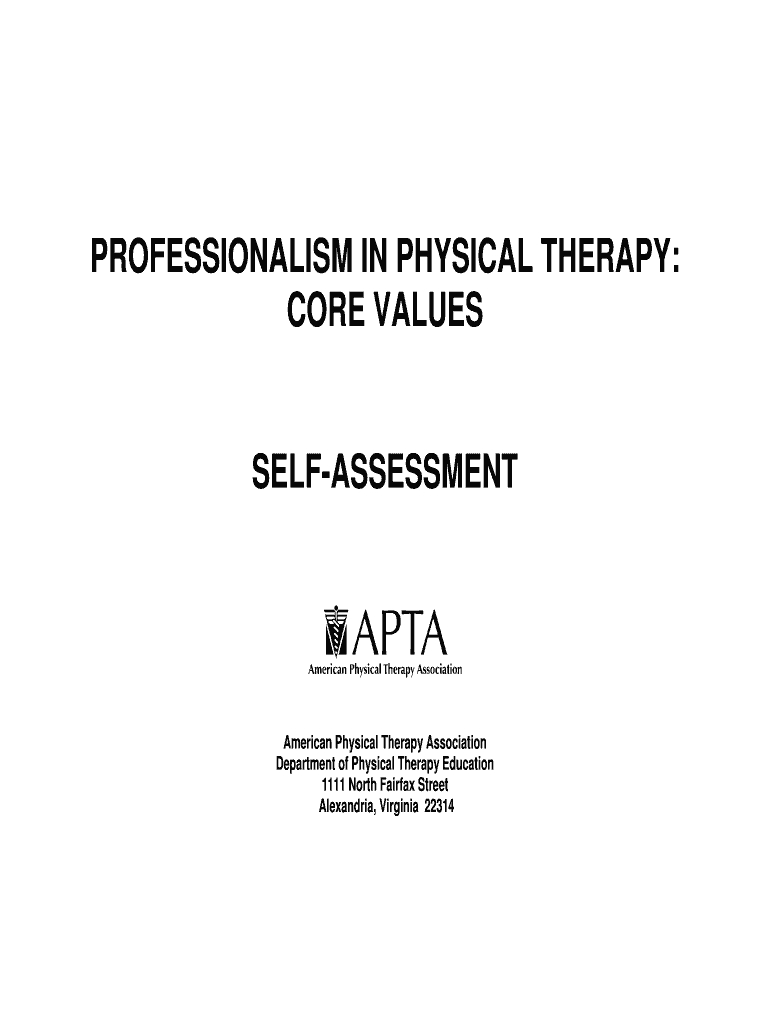 PROFESSIONALISM IN PHYSICAL THERAPY: CORE VALUES

SELF-ASSESSMENT

APTA
American Physical Therapy Association

American Physical Therapy Association
Department of Physical Therapy Education
1111 North Fairfax Street
Alexandria, Virginia 22314